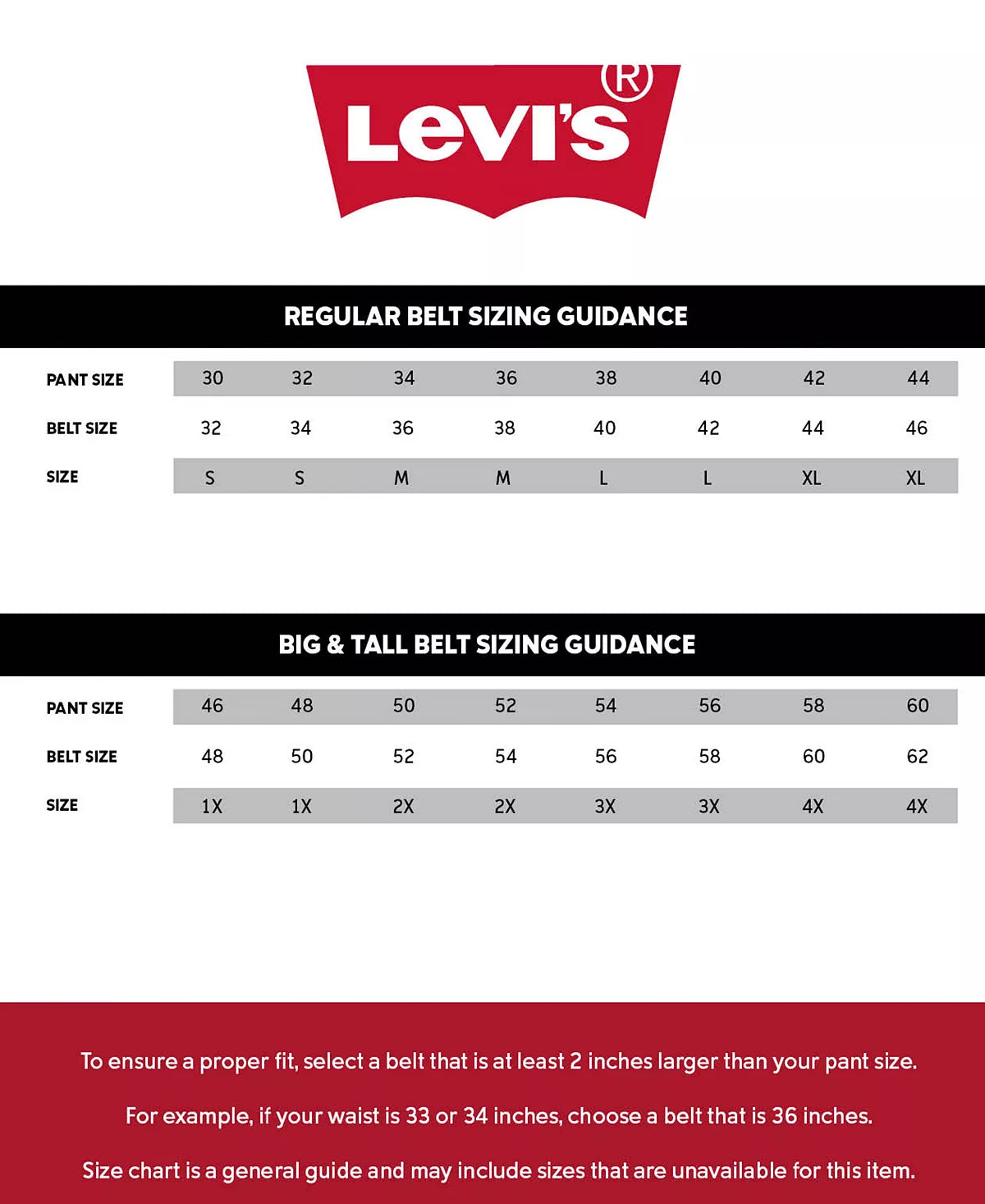 Levi's®

REGULAR BELT SIZING GUIDANCE

| PANT SIZE | 30 | 32 | 34 | 36 | 38 | 40 | 42 | 44 |
|---|---|---|---|---|---|---|---|---|
| BELT SIZE | 32 | 34 | 36 | 38 | 40 | 42 | 44 | 46 |
| SIZE | S | S | M | M | L | L | XL | XL |

BIG & TALL BELT SIZING GUIDANCE

| PANT SIZE | 46 | 48 | 50 | 52 | 54 | 56 | 58 | 60 |
|---|---|---|---|---|---|---|---|---|
| BELT SIZE | 48 | 50 | 52 | 54 | 56 | 58 | 60 | 62 |
| SIZE | 1X | 1X | 2X | 2X | 3X | 3X | 4X | 4X |

To ensure a proper fit, select a belt that is at least 2 inches larger than your pant size.

For example, if your waist is 33 or 34 inches, choose a belt that is 36 inches.

Size chart is a general guide and may include sizes that are unavailable for this item.